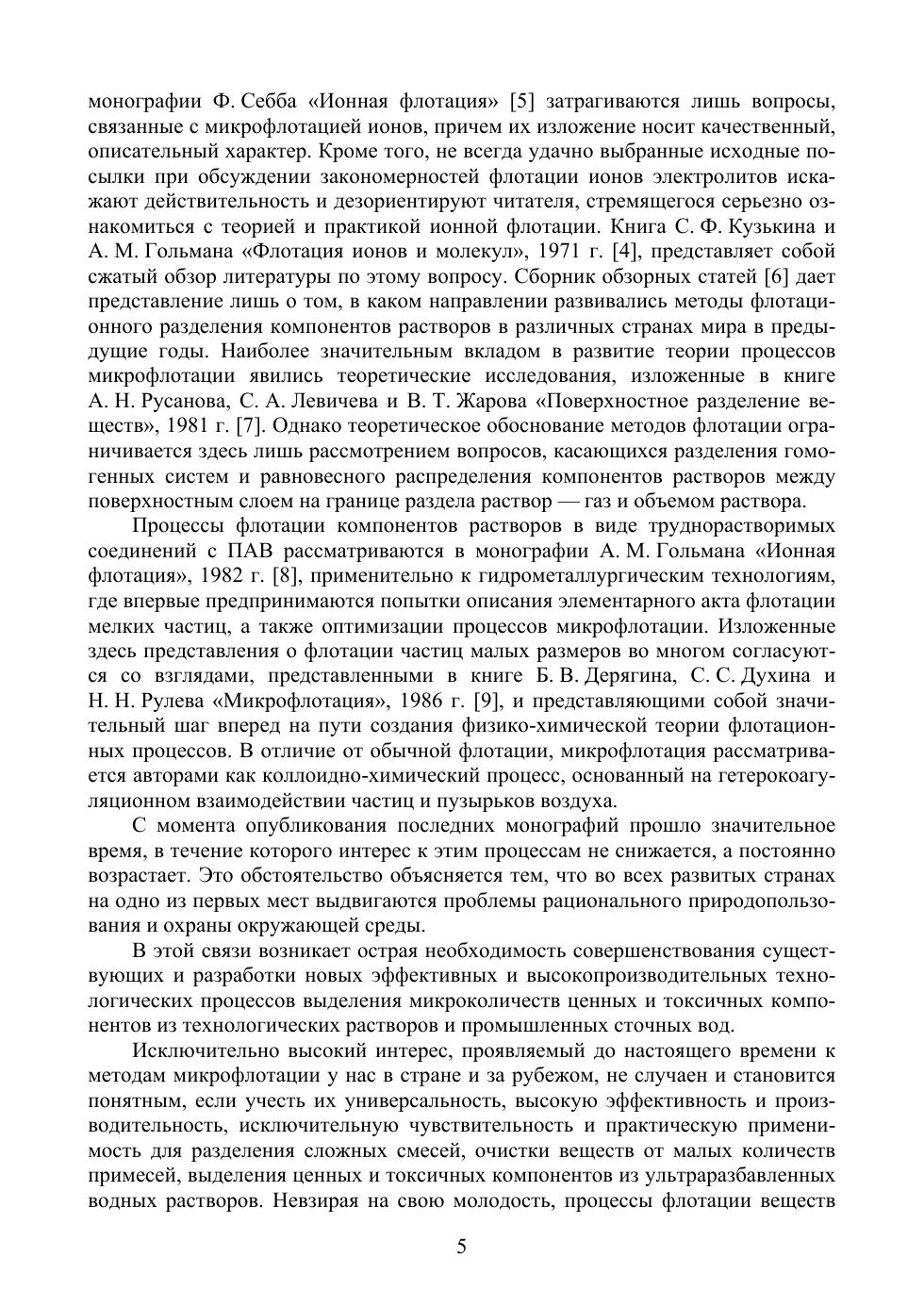 монографии Ф. Себба «Ионная флотация» [5] затрагиваются лишь вопросы, связанные с микрофлотацией ионов, причем их изложение носит качественный, описательный характер. Кроме того, не всегда удачно выбранные исходные посылки при обсуждении закономерностей флотации ионов электролитов искажают действительность и дезориентируют читателя, стремящегося серьезно ознакомиться с теорией и практикой ионной флотации. Книга С. Ф. Кузькина и А. М. Гольмана «Флотация ионов и молекул», 1971 г. [4], представляет собой сжатый обзор литературы по этому вопросу. Сборник обзорных статей [6] дает представление лишь о том, в каком направлении развивались методы флотационного разделения компонентов растворов в различных странах мира в предыдущие годы. Наиболее значительным вкладом в развитие теории процессов микрофлотации явились теоретические исследования, изложенные в книге А. Н. Русанова, С. А. Левичева и В. Т. Жарова «Поверхностное разделение веществ», 1981 г. [7]. Однако теоретическое обоснование методов флотации ограничивается здесь лишь рассмотрением вопросов, касающихся разделения гомогенных систем и равновесного распределения компонентов растворов между поверхностным слоем на границе раздела раствор — газ и объемом раствора.

Процессы флотации компонентов растворов в виде труднорастворимых соединений с ПАВ рассматриваются в монографии А. М. Гольмана «Ионная флотация», 1982 г. [8], применительно к гидрометаллургическим технологиям, где впервые предпринимаются попытки описания элементарного акта флотации мелких частиц, а также оптимизации процессов микрофлотации. Изложенные здесь представления о флотации частиц малых размеров во многом согласуются со взглядами, представленными в книге Б. В. Дерягина, С. С. Духина и Н. Н. Рулева «Микрофлотация», 1986 г. [9], и представляющими собой значительный шаг вперед на пути создания физико-химической теории флотационных процессов. В отличие от обычной флотации, микрофлотация рассматривается авторами как коллоидно-химический процесс, основанный на гетерокоагуляционном взаимодействии частиц и пузырьков воздуха.

С момента опубликования последних монографий прошло значительное время, в течение которого интерес к этим процессам не снижается, а постоянно возрастает. Это обстоятельство объясняется тем, что во всех развитых странах на одно из первых мест выдвигаются проблемы рационального природопользования и охраны окружающей среды.

В этой связи возникает острая необходимость совершенствования существующих и разработки новых эффективных и высокопроизводительных технологических процессов выделения микроколичеств ценных и токсичных компонентов из технологических растворов и промышленных сточных вод.

Исключительно высокий интерес, проявляемый до настоящего времени к методам микрофлотации у нас в стране и за рубежом, не случаен и становится понятным, если учесть их универсальность, высокую эффективность и производительность, исключительную чувствительность и практическую применимость для разделения сложных смесей, очистки веществ от малых количеств примесей, выделения ценных и токсичных компонентов из ультраразбавленных водных растворов. Невзирая на свою молодость, процессы флотации веществ

5